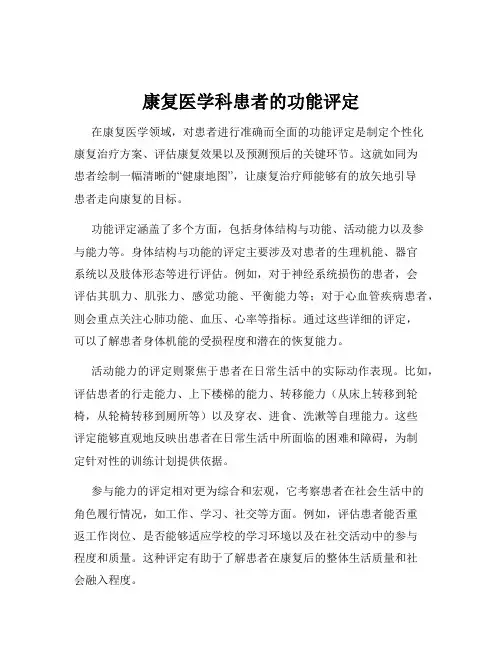 康复医学科患者的功能评定

在康复医学领域，对患者进行准确而全面的功能评定是制定个性化康复治疗方案、评估康复效果以及预测预后的关键环节。这就如同为患者绘制一幅清晰的“健康地图”，让康复治疗师能够有的放矢地引导患者走向康复的目标。

功能评定涵盖了多个方面，包括身体结构与功能、活动能力以及参与能力等。身体结构与功能的评定主要涉及对患者的生理机能、器官系统以及肢体形态等进行评估。例如，对于神经系统损伤的患者，会评估其肌力、肌张力、感觉功能、平衡能力等；对于心血管疾病患者，则会重点关注心肺功能、血压、心率等指标。通过这些详细的评定，可以了解患者身体机能的受损程度和潜在的恢复能力。

活动能力的评定则聚焦于患者在日常生活中的实际动作表现。比如，评估患者的行走能力、上下楼梯的能力、转移能力（从床上转移到轮椅，从轮椅转移到厕所等）以及穿衣、进食、洗漱等自理能力。这些评定能够直观地反映出患者在日常生活中所面临的困难和障碍，为制定针对性的训练计划提供依据。

参与能力的评定相对更为综合和宏观，它考察患者在社会生活中的角色履行情况，如工作、学习、社交等方面。例如，评估患者能否重返工作岗位、是否能够适应学校的学习环境以及在社交活动中的参与程度和质量。这种评定有助于了解患者在康复后的整体生活质量和社会融入程度。